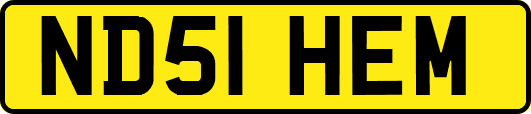 ND51 HEM